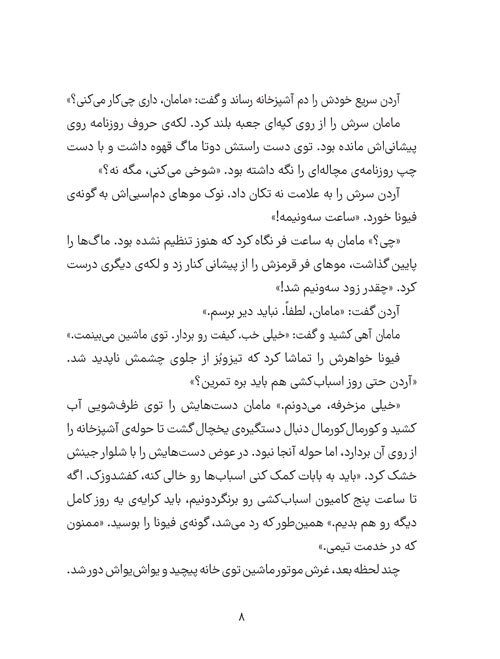 آردن سریع خودش را دم آشپزخانه رساند و گفت: «مامان، داری چی‌کار می‌کنی؟»

مامان سرش را از روی کپه‌ای جعبه بلند کرد. لکه‌ی حروف روزنامه روی پیشانی‌اش مانده بود. توی دست راستش دوتا ماگ قهوه داشت و با دست چپ روزنامه‌ی مچاله‌ای را نگه داشته بود. «شوخی می‌کنی، مگه نه؟»

آردن سرش را به علامت نه تکان داد. نوک موهای دم‌اسبی‌اش به گونه‌ی فیونا خورد. «ساعت سه‌ونیمه!»

«چی؟» مامان به ساعت فر نگاه کرد که هنوز تنظیم نشده بود. ماگ‌ها را پایین گذاشت، موهای فر قرمزش را از پیشانی کنار زد و لکه‌ی دیگری درست کرد. «چقدر زود سه‌ونیم شد!»

آردن گفت: «مامان، لطفاً. نباید دیر برسم.»

مامان آهی کشید و گفت: «خیلی خب. کیفت رو بردار. توی ماشین می‌بینمت.»

فیونا خواهرش را تماشا کرد که تیزوبُز از جلوی چشمش ناپدید شد. «آردن حتی روز اسباب‌کشی هم باید بره تمرین؟»

«خیلی مزخرفه، می‌دونم.» مامان دست‌هایش را توی ظرف‌شویی آب کشید و کورمال‌کورمال دنبال دستگیره‌ی یخچال گشت تا حوله‌ی آشپزخانه را از روی آن بردارد، اما حوله آنجا نبود. در عوض دست‌هایش را با شلوار جینش خشک کرد. «باید به بابات کمک کنی اسباب‌ها رو خالی کنه، کفشدوزک. اگه تا ساعت پنج کامیون اسباب‌کشی رو برنگردونیم، باید کرایه‌ی یه روز کامل دیگه رو هم بدیم.» همین‌طور که رد می‌شد، گونه‌ی فیونا را بوسید. «ممنون که در خدمت تیمی.»

چند لحظه بعد، غرش موتور ماشین توی خانه پیچید و یواش‌یواش دور شد.

۸